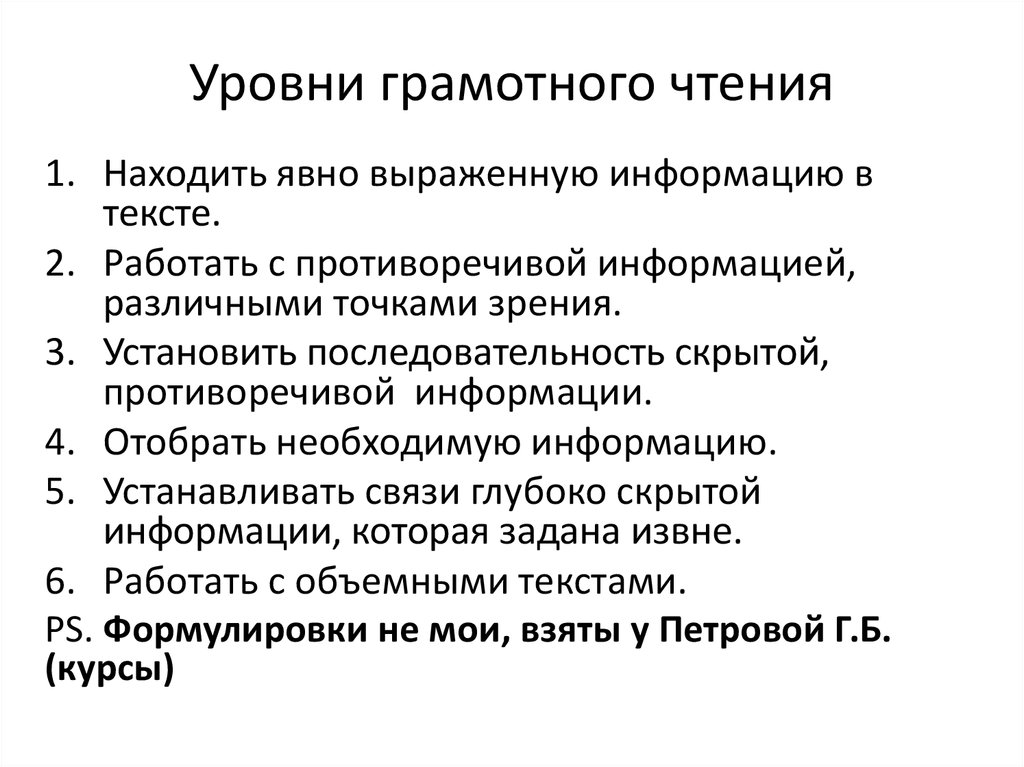 Уровни грамотного чтения

1. Находить явно выраженную информацию в тексте.
2. Работать с противоречивой информацией, различными точками зрения.
3. Установить последовательность скрытой, противоречивой информации.
4. Отобрать необходимую информацию.
5. Устанавливать связи глубоко скрытой информации, которая задана извне.
6. Работать с объемными текстами.

PS. Формулировки не мои, взяты у Петровой Г.Б. (курсы)